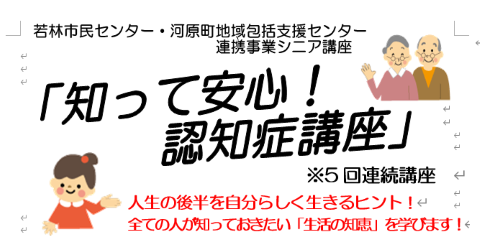 若林市民センター・河原町地域包括支援センター
連携事業シニア講座

「知って安心！
認知症講座」

※5回連続講座

人生の後半を自分らしく生きるヒント！
全ての人が知っておきたい「生活の知恵」を学びます！